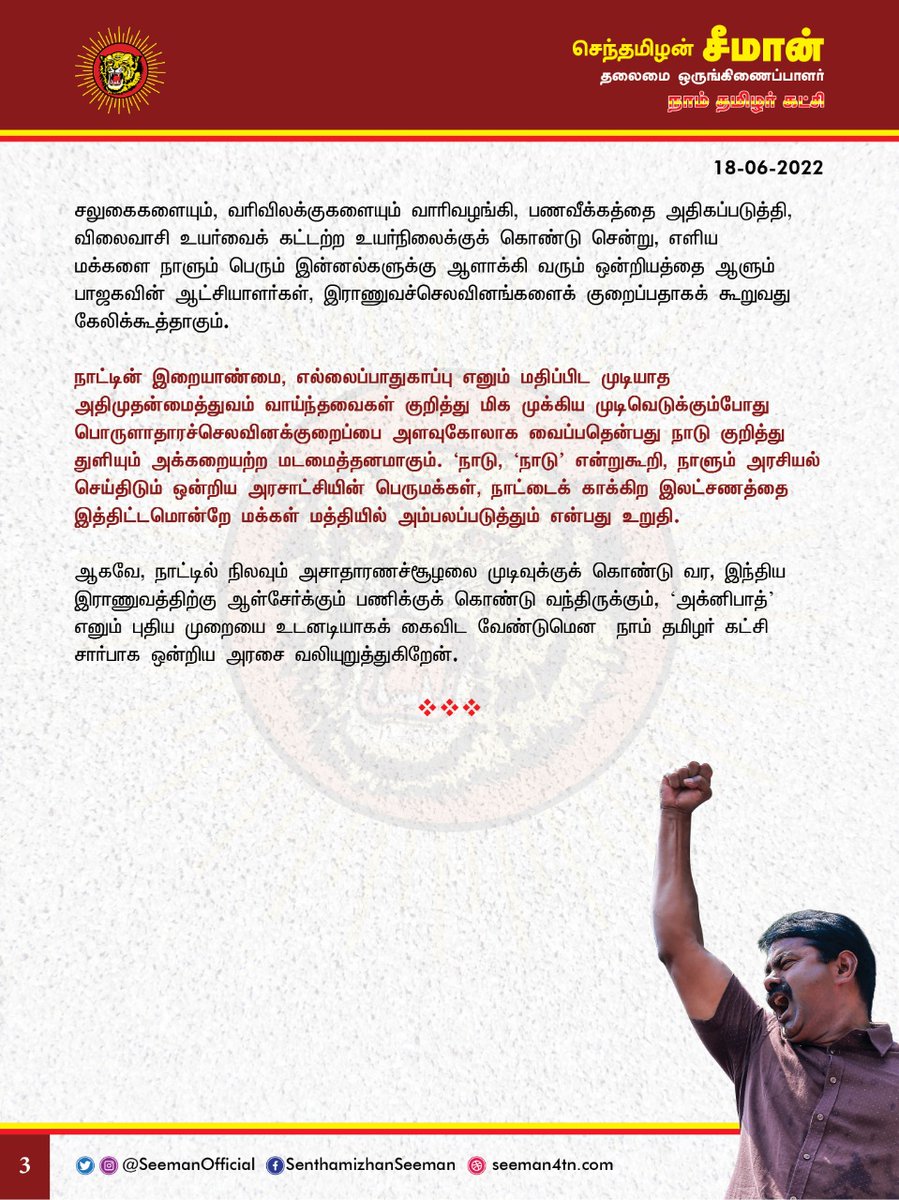 செந்தமிழன் சீமான்
தலைமை ஒருங்கிணைப்பாளர்
நாம் தமிழர் கட்சி

18-06-2022

சலுகைகளையும், வரிவிலக்குகளையும் வாரிவழங்கி, பணவீக்கத்தை அதிகப்படுத்தி, விலைவாசி உயர்வைக் கட்டற்ற உயர்நிலைக்குக் கொண்டு சென்று, எளிய மக்களை நாளும் பெரும் இன்னல்களுக்கு ஆளாக்கி வரும் ஒன்றியத்தை ஆளும் பாஜகவின் ஆட்சியாளர்கள், இராணுவச்செலவினங்களைக் குறைப்பதாகக் கூறுவது கேலிக்கூத்தாகும்.

நாட்டின் இறையாண்மை, எல்லைப்பாதுகாப்பு எனும் மதிப்பிட முடியாத அதிமுதன்மைத்துவம் வாய்ந்தவைகள் குறித்து மிக முக்கிய முடிவெடுக்கும்போது பொருளாதாரச்செலவினக்குறைப்பை அளவுகோலாக வைப்பதென்பது நாடு குறித்து துளியும் அக்கறையற்ற மடமைத்தனமாகும். 'நாடு, 'நாடு' என்றுகூறி, நாளும் அரசியல் செய்திடும் ஒன்றிய அரசாட்சியின் பெருமக்கள், நாட்டைக் காக்கிற இலட்சணத்தை இத்திட்டமொன்றே மக்கள் மத்தியில் அம்பலப்படுத்தும் என்பது உறுதி.

ஆகவே, நாட்டில் நிலவும் அசாதாரணச்சூழலை முடிவுக்குக் கொண்டு வர, இந்திய இராணுவத்திற்கு ஆள்சேர்க்கும் பணிக்குக் கொண்டு வந்திருக்கும், 'அக்னிபாத்' எனும் புதிய முறையை உடனடியாகக் கைவிட வேண்டுமென நாம் தமிழர் கட்சி சார்பாக ஒன்றிய அரசை வலியுறுத்துகிறேன்.

❖❖❖

3 @SeemanOfficial SenthamizhanSeeman seeman4tn.com